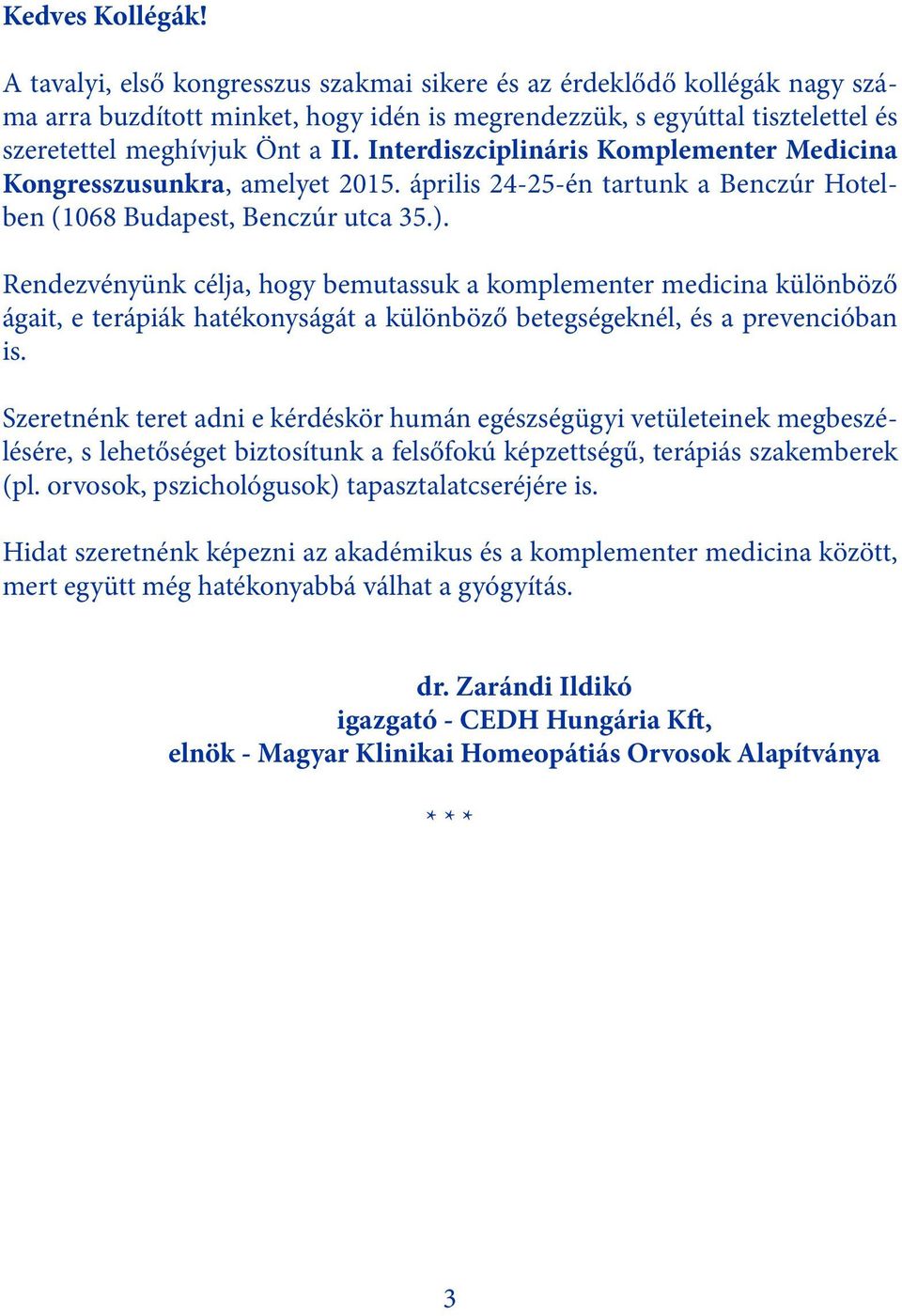 Kedves Kollégák!

A tavalyi, első kongresszus szakmai sikere és az érdeklődő kollégák nagy száma arra buzdított minket, hogy idén is megrendezzük, s egyúttal tisztelettel és szeretettel meghívjuk Önt a II. Interdiszciplináris Komplementer Medicina Kongresszusunkra, amelyet 2015. április 24-25-én tartunk a Benczúr Hotelben (1068 Budapest, Benczúr utca 35.).

Rendezvényünk célja, hogy bemutassuk a komplementer medicina különböző ágait, e terápiák hatékonyságát a különböző betegségeknél, és a prevencióban is.

Szeretnénk teret adni e kérdéskör humán egészségügyi vetületeinek megbeszélésére, s lehetőséget biztosítunk a felsőfokú képzettségű, terápiás szakemberek (pl. orvosok, pszichológusok) tapasztalatcseréjére is.

Hidat szeretnénk képezni az akadémikus és a komplementer medicina között, mert együtt még hatékonyabbá válhat a gyógyítás.

dr. Zarándi Ildikó
igazgató - CEDH Hungária Kft,
elnök - Magyar Klinikai Homeopátiás Orvosok Alapítványa

* * *

3